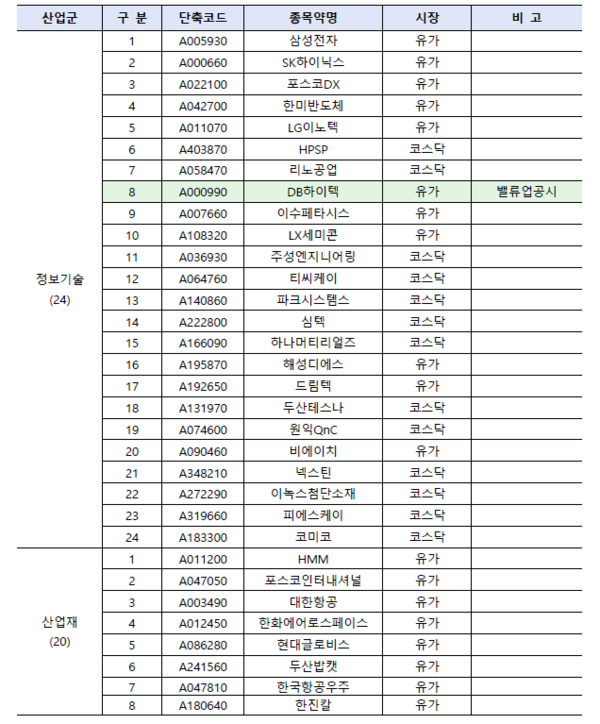 | 산업군 | 구 분 | 단축코드 | 종목약명 | 시장 | 비 고 |
|---|---|---|---|---|---|
| 정보기술 (24) | 1 | A005930 | 삼성전자 | 유가 | |
| | 2 | A000660 | SK하이닉스 | 유가 | |
| | 3 | A022100 | 포스코DX | 유가 | |
| | 4 | A042700 | 한미반도체 | 유가 | |
| | 5 | A011070 | LG이노텍 | 유가 | |
| | 6 | A403870 | HPSP | 코스닥 | |
| | 7 | A058470 | 리노공업 | 코스닥 | |
| | 8 | A000990 | DB하이텍 | 유가 | 밸류업공시 |
| | 9 | A007660 | 이수페타시스 | 유가 | |
| | 10 | A108320 | LX세미콘 | 유가 | |
| | 11 | A036930 | 주성엔지니어링 | 코스닥 | |
| | 12 | A064760 | 티씨케이 | 코스닥 | |
| | 13 | A140860 | 파크시스템스 | 코스닥 | |
| | 14 | A222800 | 심텍 | 코스닥 | |
| | 15 | A166090 | 하나머티리얼즈 | 코스닥 | |
| | 16 | A195870 | 해성디에스 | 유가 | |
| | 17 | A192650 | 드림텍 | 유가 | |
| | 18 | A131970 | 두산테스나 | 코스닥 | |
| | 19 | A074600 | 원익QnC | 코스닥 | |
| | 20 | A090460 | 비에이치 | 유가 | |
| | 21 | A348210 | 넥스틴 | 코스닥 | |
| | 22 | A272290 | 이녹스첨단소재 | 코스닥 | |
| | 23 | A319660 | 피에스케이 | 코스닥 | |
| | 24 | A183300 | 코미코 | 코스닥 | |
| 산업재 (20) | 1 | A011200 | HMM | 유가 | |
| | 2 | A047050 | 포스코인터내셔널 | 유가 | |
| | 3 | A003490 | 대한항공 | 유가 | |
| | 4 | A012450 | 한화에어로스페이스 | 유가 | |
| | 5 | A086280 | 현대글로비스 | 유가 | |
| | 6 | A241560 | 두산밥캣 | 유가 | |
| | 7 | A047810 | 한국항공우주 | 유가 | |
| | 8 | A180640 | 한진칼 | 유가 | |